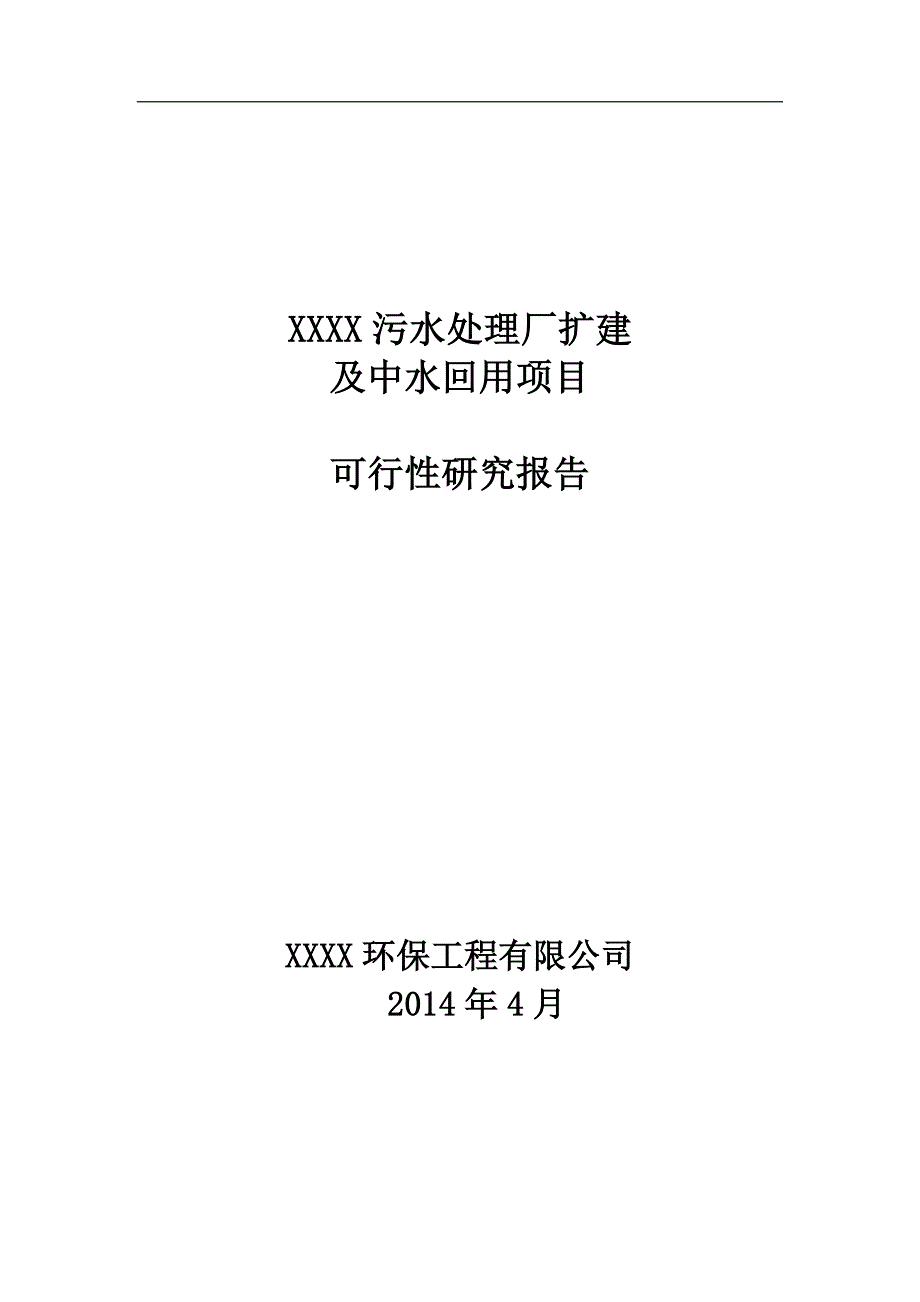 XXXX 污水处理厂扩建
及中水回用项目

可行性研究报告

XXXX 环保工程有限公司
2014 年 4 月